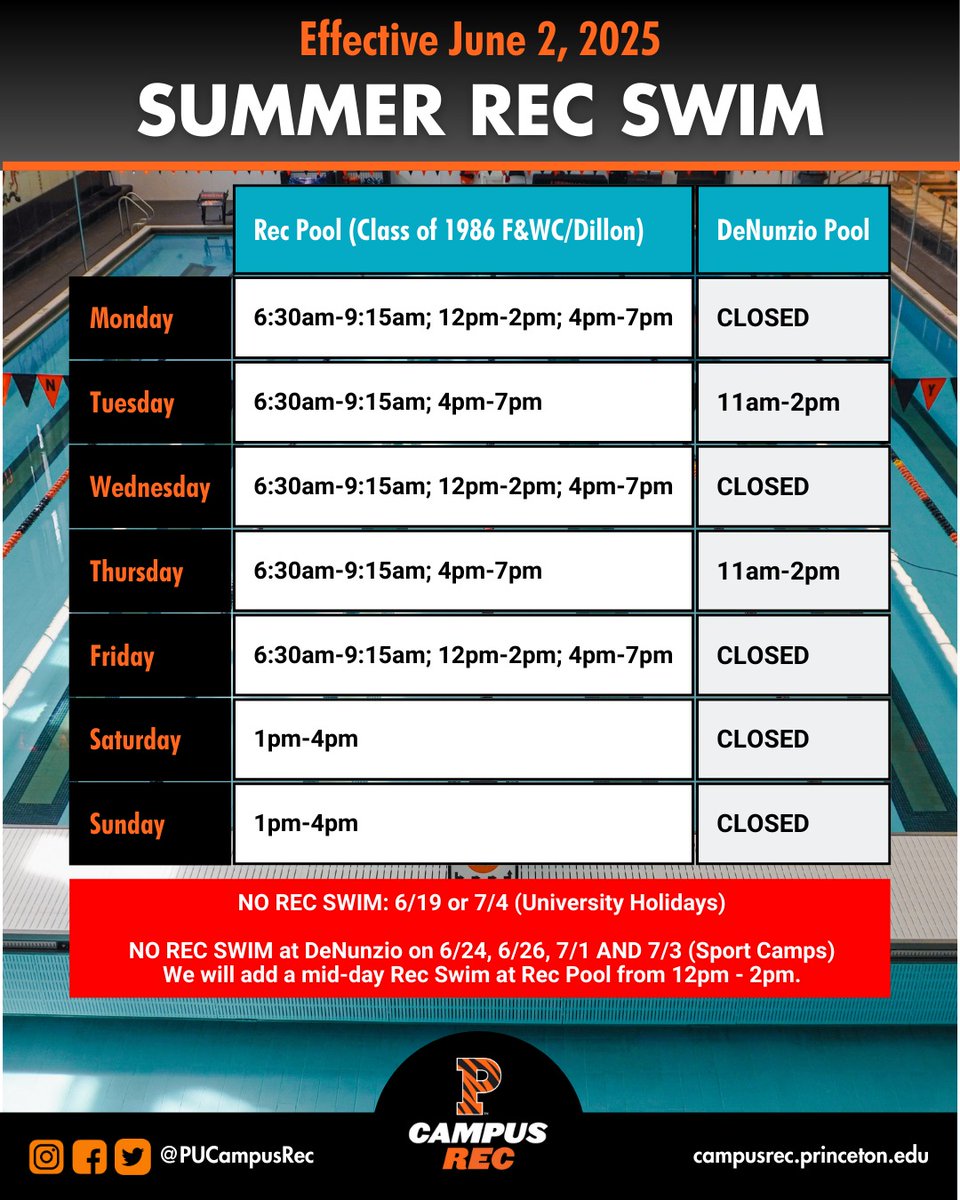 Effective June 2, 2025

SUMMER REC SWIM

| | Rec Pool (Class of 1986 F&WC/Dillon) | DeNunzio Pool |
|---|---|---|
| Monday | 6:30am-9:15am; 12pm-2pm; 4pm-7pm | CLOSED |
| Tuesday | 6:30am-9:15am; 4pm-7pm | 11am-2pm |
| Wednesday | 6:30am-9:15am; 12pm-2pm; 4pm-7pm | CLOSED |
| Thursday | 6:30am-9:15am; 4pm-7pm | 11am-2pm |
| Friday | 6:30am-9:15am; 12pm-2pm; 4pm-7pm | CLOSED |
| Saturday | 1pm-4pm | CLOSED |
| Sunday | 1pm-4pm | CLOSED |

NO REC SWIM: 6/19 or 7/4 (University Holidays)

NO REC SWIM at DeNunzio on 6/24, 6/26, 7/1 AND 7/3 (Sport Camps)
We will add a mid-day Rec Swim at Rec Pool from 12pm - 2pm.

@PUCampusRec

P
CAMPUS REC

campusrec.princeton.edu